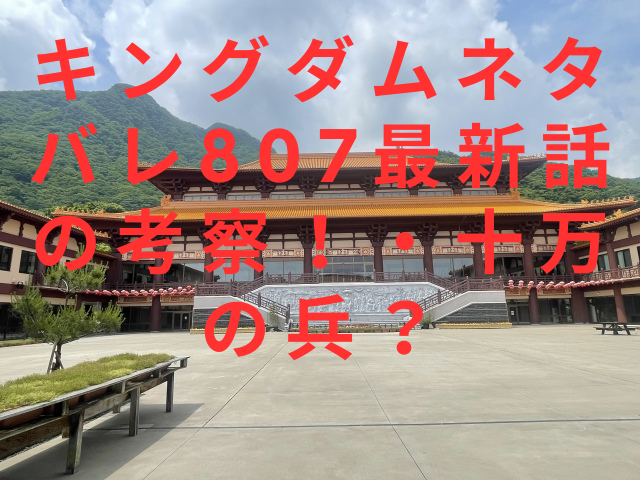 キングダムネタバレ807最新話の考察！・十万の兵？